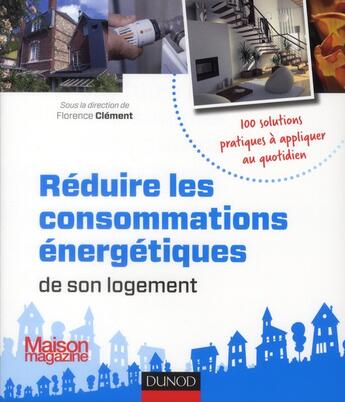 Sous la direction de
Florence Clément

100 solutions pratiques à appliquer au quotidien

Réduire les consommations énergétiques
de son logement

Maison magazine

DUNOD